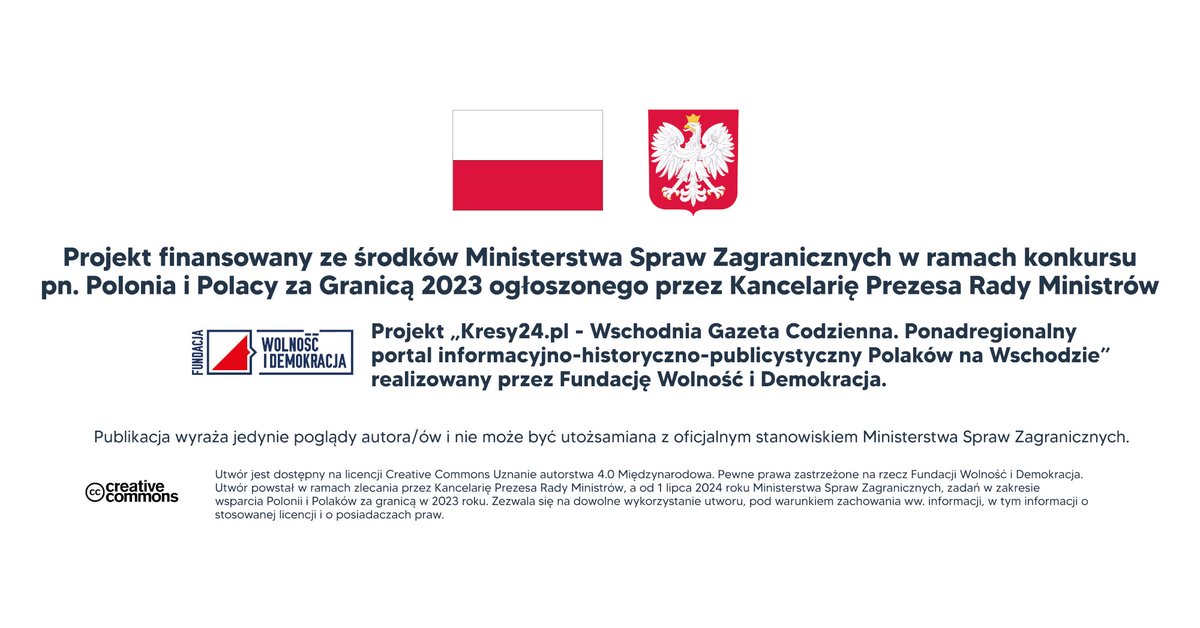 Projekt finansowany ze środków Ministerstwa Spraw Zagranicznych w ramach konkursu pn. Polonia i Polacy za Granicą 2023 ogłoszonego przez Kancelarię Prezesa Rady Ministrów

FUNDACJA
WOLNOŚĆ I DEMOKRACJA

Projekt „Kresy24.pl - Wschodnia Gazeta Codzienna. Ponadregionalny portal informacyjno-historyczno-publicystyczny Polaków na Wschodzie" realizowany przez Fundację Wolność i Demokracja.

Publikacja wyraża jedynie poglądy autora/ów i nie może być utożsamiana z oficjalnym stanowiskiem Ministerstwa Spraw Zagranicznych.

creative commons

Utwór jest dostępny na licencji Creative Commons Uznanie autorstwa 4.0 Międzynarodowa. Pewne prawa zastrzeżone na rzecz Fundacji Wolność i Demokracja. Utwór powstał w ramach zlecania przez Kancelarię Prezesa Rady Ministrów, a od 1 lipca 2024 roku Ministerstwa Spraw Zagranicznych, zadań w zakresie wsparcia Polonii i Polaków za granicą w 2023 roku. Zezwala się na dowolne wykorzystanie utworu, pod warunkiem zachowania ww. informacji, w tym informacji o stosowanej licencji i o posiadaczach praw.